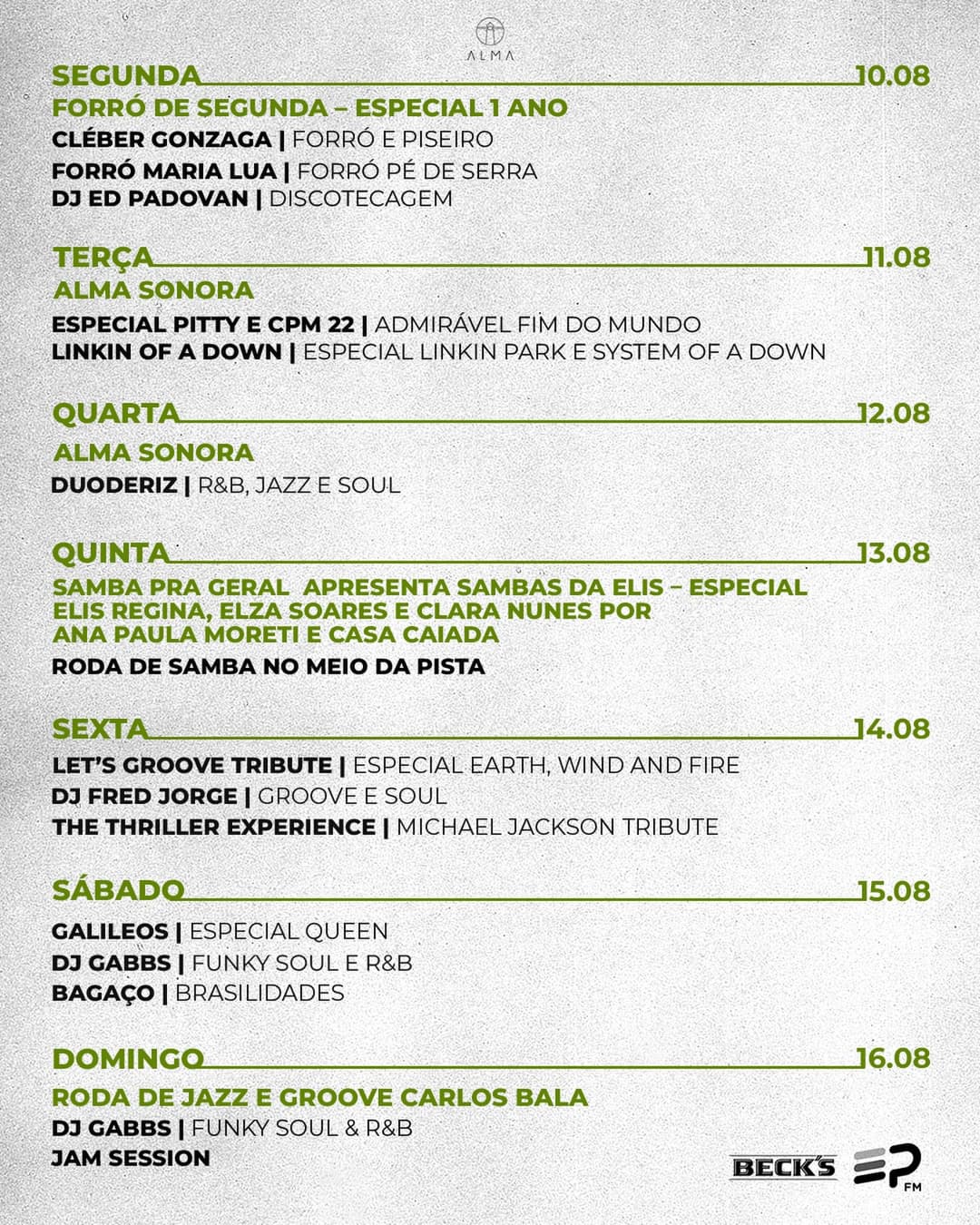 ALMA

SEGUNDA 10.08
FORRÓ DE SEGUNDA – ESPECIAL 1 ANO
CLÉBER GONZAGA | FORRÓ E PISEIRO
FORRÓ MARIA LUA | FORRÓ PÉ DE SERRA
DJ ED PADOVAN | DISCOTECAGEM

TERÇA 11.08
ALMA SONORA
ESPECIAL PITTY E CPM 22 | ADMIRÁVEL FIM DO MUNDO
LINKIN OF A DOWN | ESPECIAL LINKIN PARK E SYSTEM OF A DOWN

QUARTA 12.08
ALMA SONORA
DUODERIZ | R&B, JAZZ E SOUL

QUINTA 13.08
SAMBA PRA GERAL APRESENTA SAMBAS DA ELIS – ESPECIAL ELIS REGINA, ELZA SOARES E CLARA NUNES POR ANA PAULA MORETI E CASA CAIADA
RODA DE SAMBA NO MEIO DA PISTA

SEXTA 14.08
LET'S GROOVE TRIBUTE | ESPECIAL EARTH, WIND AND FIRE
DJ FRED JORGE | GROOVE E SOUL
THE THRILLER EXPERIENCE | MICHAEL JACKSON TRIBUTE

SÁBADO 15.08
GALILEOS | ESPECIAL QUEEN
DJ GABBS | FUNKY SOUL E R&B
BAGAÇO | BRASILIDADES

DOMINGO 16.08
RODA DE JAZZ E GROOVE CARLOS BALA
DJ GABBS | FUNKY SOUL & R&B
JAM SESSION

BECK'S
EP FM